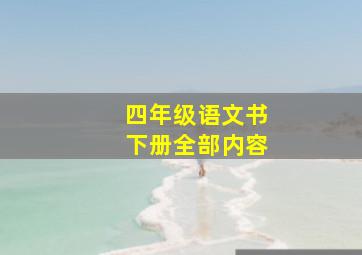 四年级语文书
下册全部内容